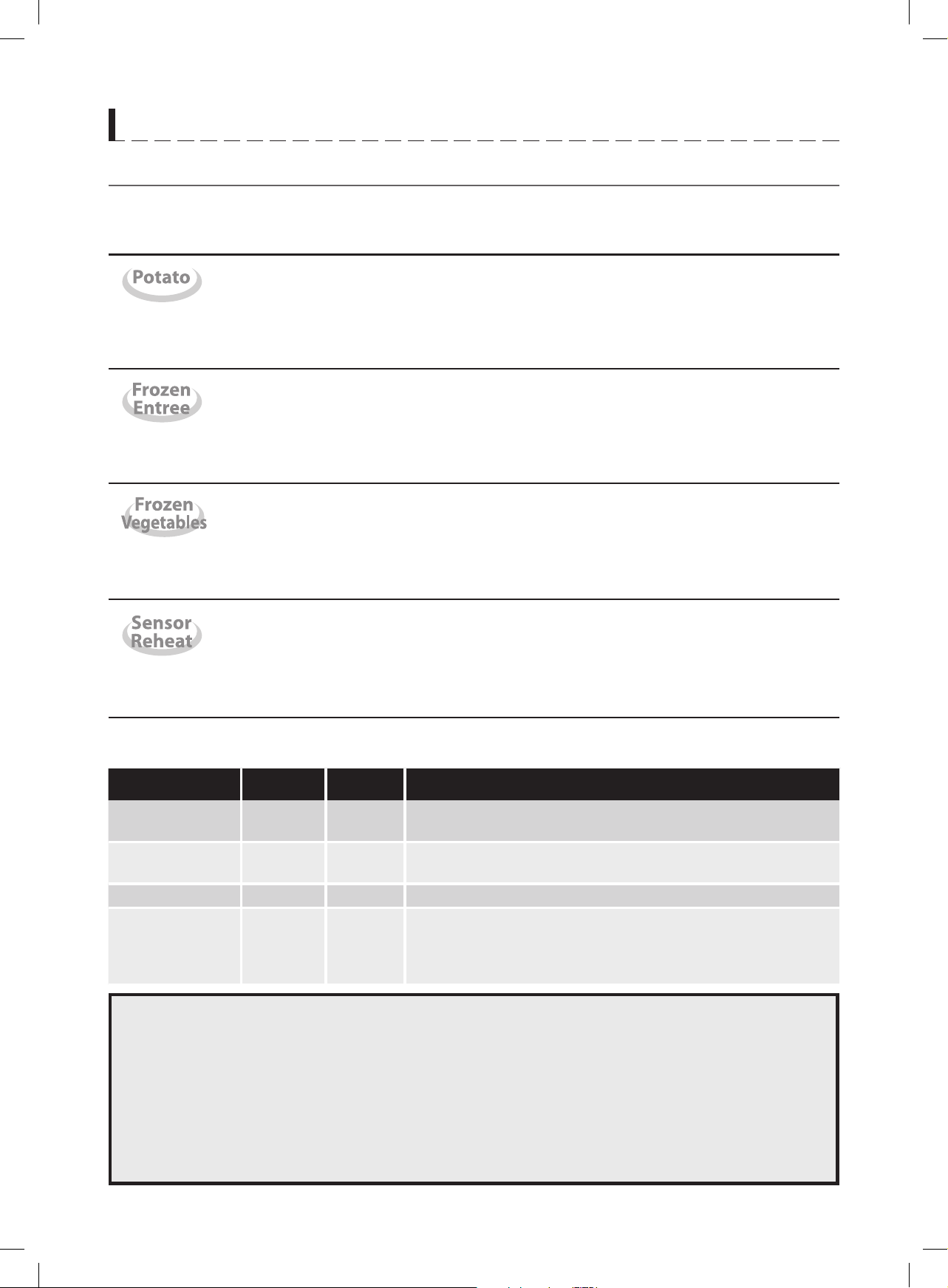 Potato

Frozen Entree

Frozen Vegetables

Sensor Reheat